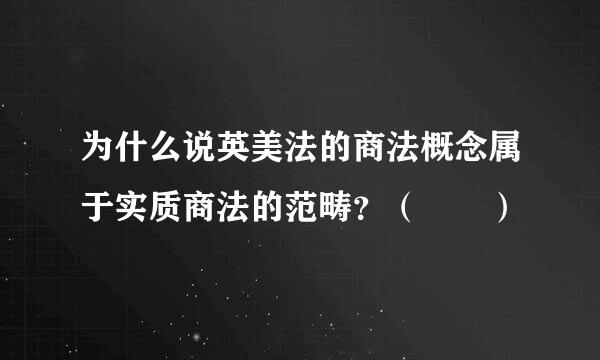 为什么说英美法的商法概念属于实质商法的范畴？（　　）